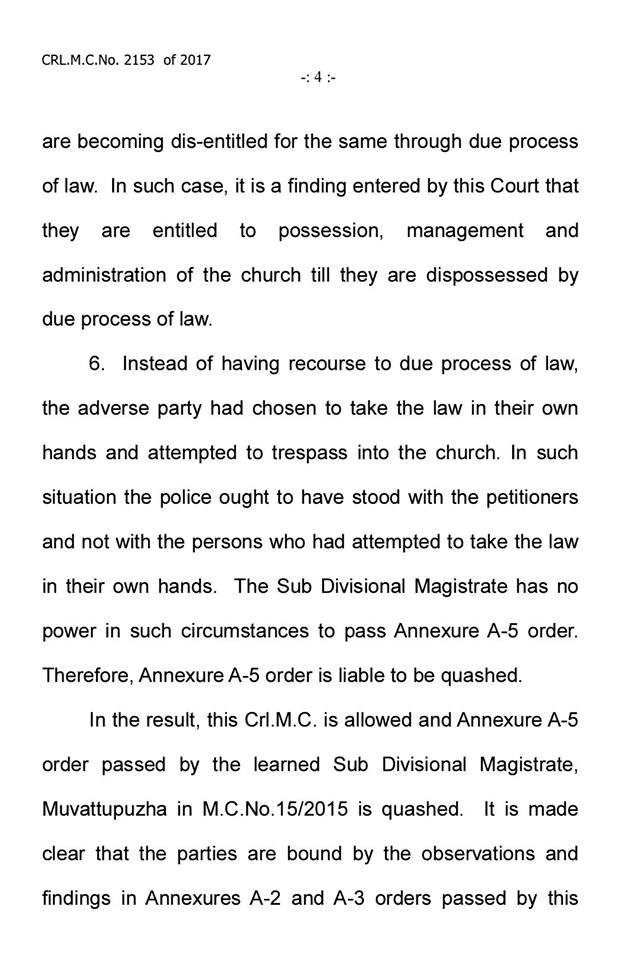 CRL.M.C.No. 2153 of 2017

-: 4 :-

are becoming dis-entitled for the same through due process of law. In such case, it is a finding entered by this Court that they are entitled to possession, management and administration of the church till they are dispossessed by due process of law.

6. Instead of having recourse to due process of law, the adverse party had chosen to take the law in their own hands and attempted to trespass into the church. In such situation the police ought to have stood with the petitioners and not with the persons who had attempted to take the law in their own hands. The Sub Divisional Magistrate has no power in such circumstances to pass Annexure A-5 order. Therefore, Annexure A-5 order is liable to be quashed.

In the result, this Crl.M.C. is allowed and Annexure A-5 order passed by the learned Sub Divisional Magistrate, Muvattupuzha in M.C.No.15/2015 is quashed. It is made clear that the parties are bound by the observations and findings in Annexures A-2 and A-3 orders passed by this